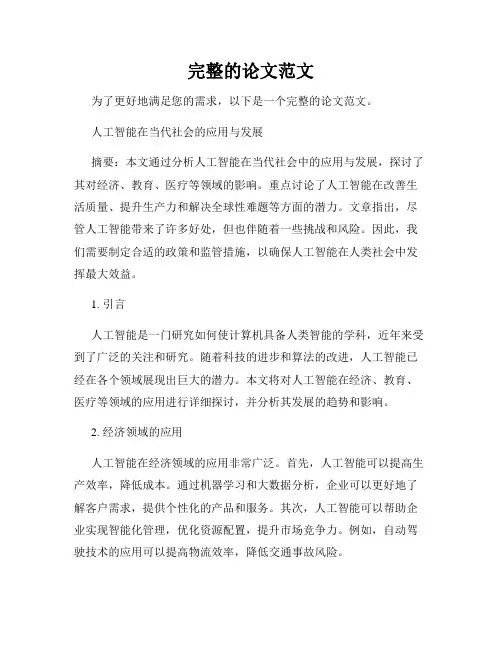 完整的论文范文

为了更好地满足您的需求，以下是一个完整的论文范文。

人工智能在当代社会的应用与发展

摘要：本文通过分析人工智能在当代社会中的应用与发展，探讨了其对经济、教育、医疗等领域的影响。重点讨论了人工智能在改善生活质量、提升生产力和解决全球性难题等方面的潜力。文章指出，尽管人工智能带来了许多好处，但也伴随着一些挑战和风险。因此，我们需要制定合适的政策和监管措施，以确保人工智能在人类社会中发挥最大效益。

1. 引言

人工智能是一门研究如何使计算机具备人类智能的学科，近年来受到了广泛的关注和研究。随着科技的进步和算法的改进，人工智能已经在各个领域展现出巨大的潜力。本文将对人工智能在经济、教育、医疗等领域的应用进行详细探讨，并分析其发展的趋势和影响。

2. 经济领域的应用

人工智能在经济领域的应用非常广泛。首先，人工智能可以提高生产效率，降低成本。通过机器学习和大数据分析，企业可以更好地了解客户需求，提供个性化的产品和服务。其次，人工智能可以帮助企业实现智能化管理，优化资源配置，提升市场竞争力。例如，自动驾驶技术的应用可以提高物流效率，降低交通事故风险。